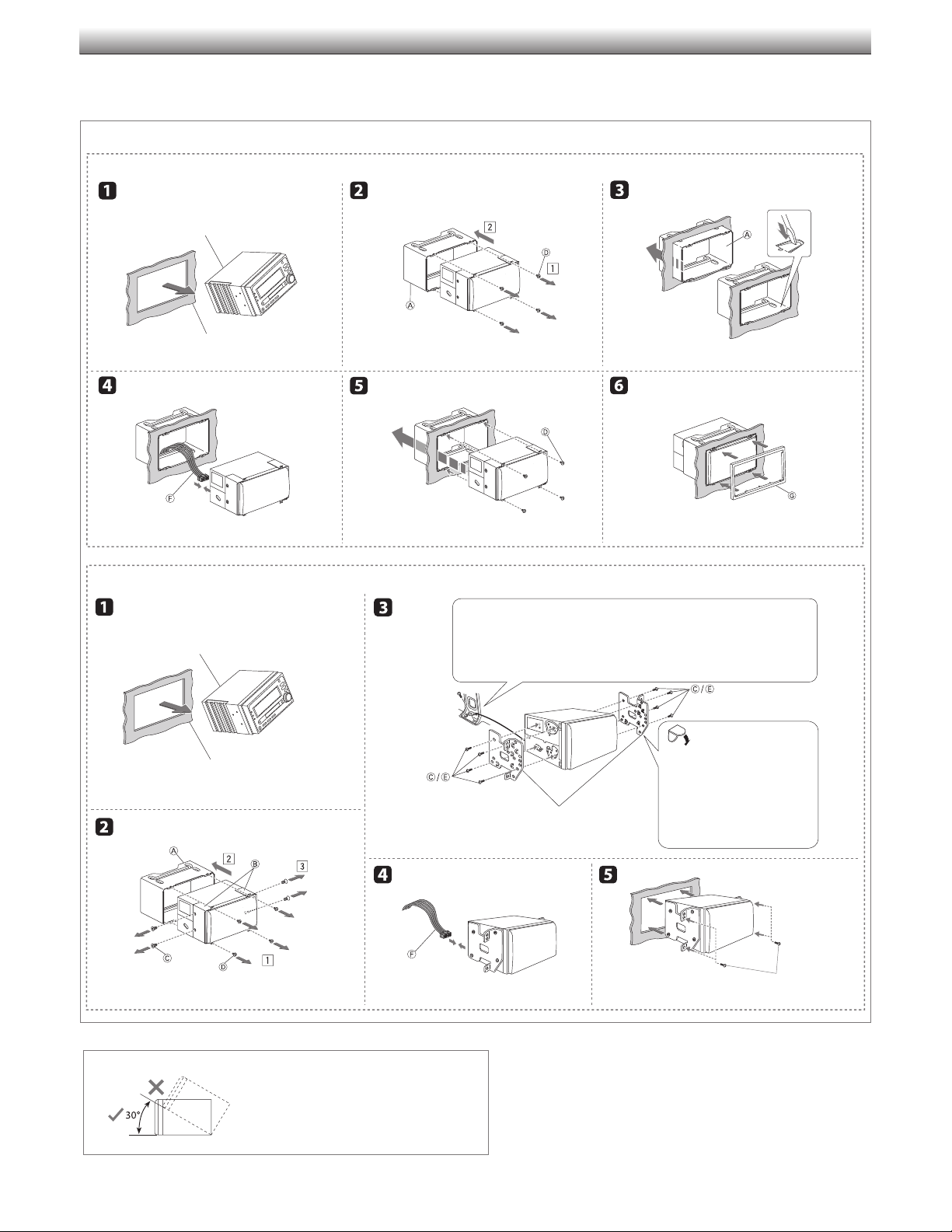 1

2

2

Ⓓ

1

Ⓐ

3

Ⓐ

4

Ⓕ

5

Ⓓ

6

Ⓖ

1

3

Ⓒ / Ⓔ

Ⓒ / Ⓔ

2

Ⓐ

2

Ⓑ

3

Ⓒ

Ⓓ

1

4

Ⓕ

5

30°